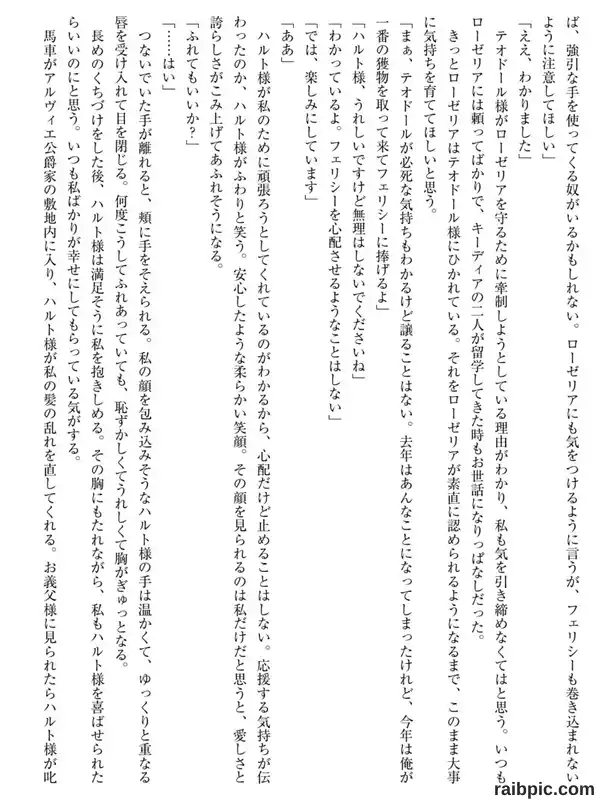 ば、強引な手を使ってくる奴がいるかもしれない。ローゼリアにも気をつけるように言うが、フェリシーも巻き込まれないように注意してほしい」

「ええ、わかりました」

テオドール様がローゼリアを守るために牽制しようとしている理由がわかり、私も気を引き締めなくてはと思う。いつもローゼリアには頼ってばかりで、キーディアの二人が留学してきた時もお世話になりっぱなしだった。

きっとローゼリアはテオドール様にひかれている。それをローゼリアが素直に認められるようになるまで、このまま大事に気持ちを育ててほしいと思う。

「まぁ、テオドールが必死な気持ちもわかるけど譲ることはない。去年はあんなことになってしまったけれど、今年は俺が一番の獲物を取って来てフェリシーに捧げるよ」

「ハルト様、うれしいですけど無理はしないでくださいね」

「わかっているよ。フェリシーを心配させるようなことはしない」

「では、楽しみにしています」

「ああ」

ハルト様が私のために頑張ろうとしてくれているのがわかるから、心配だけど止めることはしない。応援する気持ちが伝わったのか、ハルト様がふわりと笑う。安心したような柔らかい笑顔。その顔を見られるのは私だけだと思うと、愛しさと誇らしさがこみ上げてあふれそうになる。

「ふれてもいいか？」

「……はい」

つないでいた手が離れると、頬に手をそえられる。私の顔を包み込みそうなハルト様の手は温かくて、ゆっくりと重なる唇を受け入れて目を閉じる。何度こうしてふれあっていても、恥ずかしくてうれしくて胸がぎゅっとなる。

長めのくちづけをした後、ハルト様は満足そうに私を抱きしめる。その胸にもたれながら、私もハルト様を喜ばせられたらいいのにと思う。いつも私ばかりが幸せにしてもらっている気がする。

馬車がアルヴィエ公爵家の敷地内に入り、ハルト様が私の髪の乱れを直してくれる。お義父様に見られたらハルト様が叱

raibpic.com